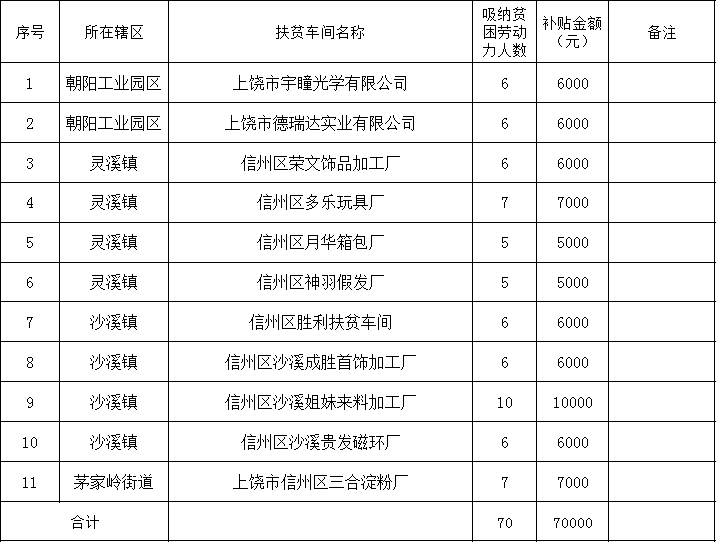 | 序号 | 所在辖区 | 扶贫车间名称 | 吸纳贫困劳动力人数 | 补贴金额（元） | 备注 |
|---|---|---|---|---|---|
| 1 | 朝阳工业园区 | 上饶市宇瞳光学有限公司 | 6 | 6000 | |
| 2 | 朝阳工业园区 | 上饶市德瑞达实业有限公司 | 6 | 6000 | |
| 3 | 灵溪镇 | 信州区荣文饰品加工厂 | 6 | 6000 | |
| 4 | 灵溪镇 | 信州区多乐玩具厂 | 7 | 7000 | |
| 5 | 灵溪镇 | 信州区月华箱包厂 | 5 | 5000 | |
| 6 | 灵溪镇 | 信州区神羽假发厂 | 5 | 5000 | |
| 7 | 沙溪镇 | 信州区胜利扶贫车间 | 6 | 6000 | |
| 8 | 沙溪镇 | 信州区沙溪成胜首饰加工厂 | 6 | 6000 | |
| 9 | 沙溪镇 | 信州区沙溪姐妹来料加工厂 | 10 | 10000 | |
| 10 | 沙溪镇 | 信州区沙溪贵发磁环厂 | 6 | 6000 | |
| 11 | 茅家岭街道 | 上饶市信州区三合淀粉厂 | 7 | 7000 | |
| 合计 | | | 70 | 70000 | |